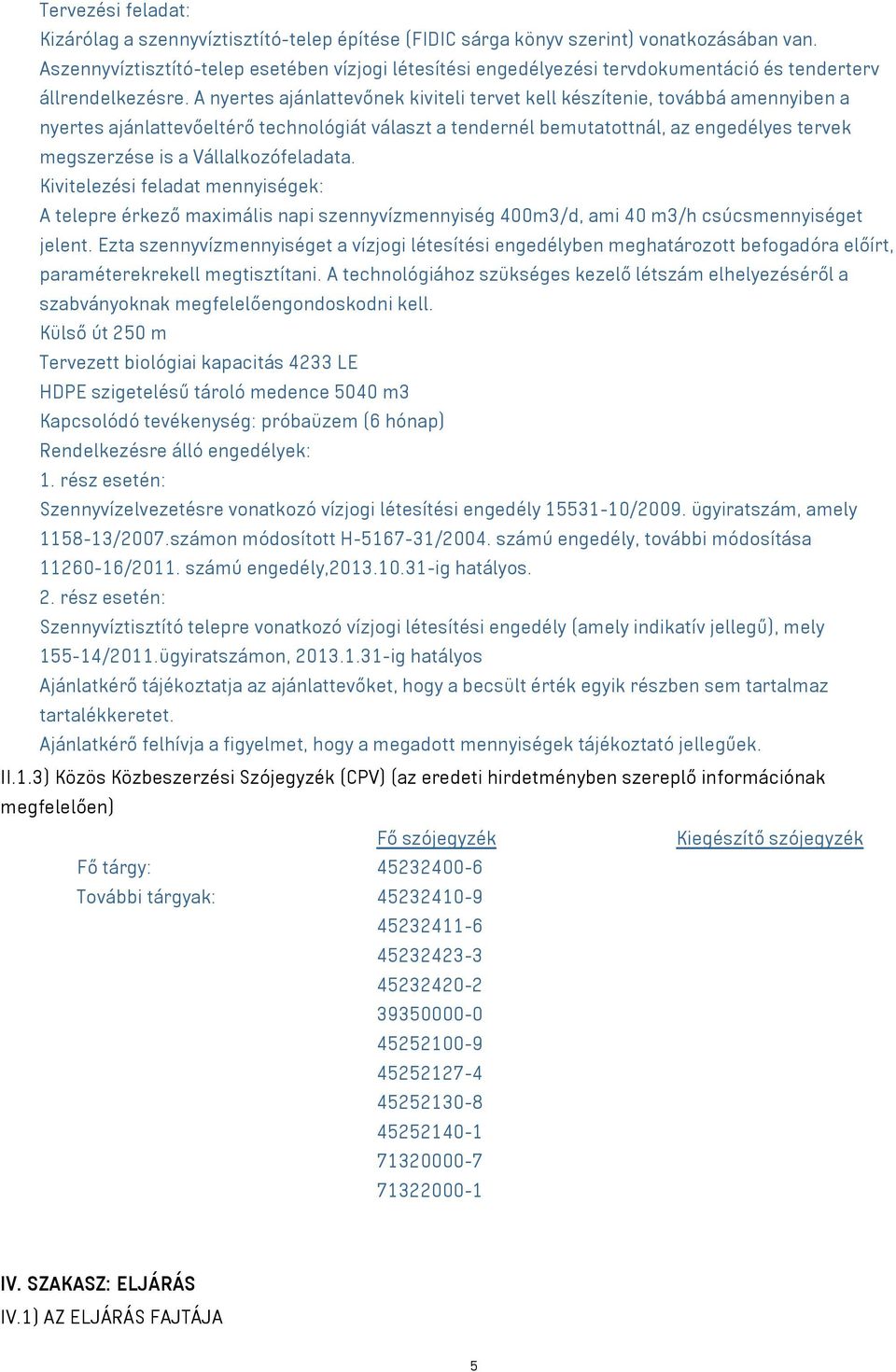 Tervezési feladat:
Kizárólag a szennyvíztisztító-telep építése (FIDIC sárga könyv szerint) vonatkozásában van. Aszennyvíztisztító-telep esetében vízjogi létesítési engedélyezési tervdokumentáció és tenderterv állrendelkezésre. A nyertes ajánlattevőnek kiviteli tervet kell készítenie, továbbá amennyiben a nyertes ajánlattevőeltérő technológiát választ a tendernél bemutatottnál, az engedélyes tervek megszerzése is a Vállalkozófeladata.
Kivitelezési feladat mennyiségek:
A telepre érkező maximális napi szennyvízmennyiség 400m3/d, ami 40 m3/h csúcsmennyiséget jelent. Ezta szennyvízmennyiséget a vízjogi létesítési engedélyben meghatározott befogadóra előírt, paraméterekrekell megtisztítani. A technológiához szükséges kezelő létszám elhelyezéséről a szabványoknak megfelelőengondoskodni kell.
Külső út 250 m
Tervezett biológiai kapacitás 4233 LE
HDPE szigetelésű tároló medence 5040 m3
Kapcsolódó tevékenység: próbaüzem (6 hónap)
Rendelkezésre álló engedélyek:
1. rész esetén:
Szennyvízelvezetésre vonatkozó vízjogi létesítési engedély 15531-10/2009. ügyiratszám, amely 1158-13/2007.számon módosított H-5167-31/2004. számú engedély, további módosítása 11260-16/2011. számú engedély,2013.10.31-ig hatályos.
2. rész esetén:
Szennyvíztisztító telepre vonatkozó vízjogi létesítési engedély (amely indikatív jellegű), mely 155-14/2011.ügyiratszámon, 2013.1.31-ig hatályos
Ajánlatkérő tájékoztatja az ajánlattevőket, hogy a becsült érték egyik részben sem tartalmaz tartalékkeretet.
Ajánlatkérő felhívja a figyelmet, hogy a megadott mennyiségek tájékoztató jellegűek.
II.1.3) Közös Közbeszerzési Szójegyzék (CPV) (az eredeti hirdetményben szereplő információnak megfelelően)

| | Fő szójegyzék | Kiegészítő szójegyzék |
|---|---|---|
| Fő tárgy: | 45232400-6 | |
| További tárgyak: | 45232410-9 | |
| | 45232411-6 | |
| | 45232423-3 | |
| | 45232420-2 | |
| | 39350000-0 | |
| | 45252100-9 | |
| | 45252127-4 | |
| | 45252130-8 | |
| | 45252140-1 | |
| | 71320000-7 | |
| | 71322000-1 | |

IV. SZAKASZ: ELJÁRÁS
IV.1) AZ ELJÁRÁS FAJTÁJA

5